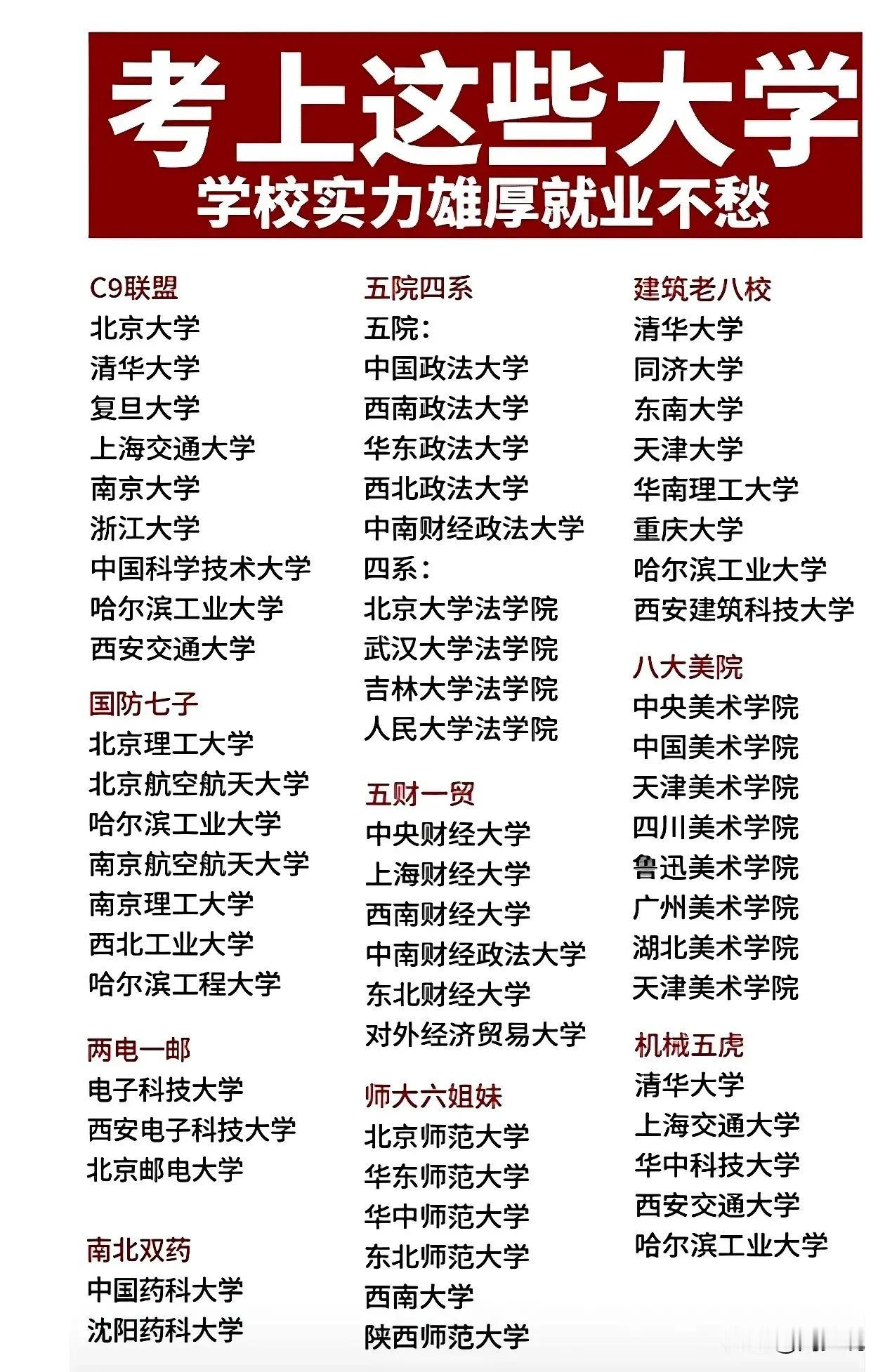 考上这些大学
学校实力雄厚就业不愁

C9联盟
北京大学
清华大学
复旦大学
上海交通大学
南京大学
浙江大学
中国科学技术大学
哈尔滨工业大学
西安交通大学

国防七子
北京理工大学
北京航空航天大学
哈尔滨工业大学
南京航空航天大学
南京理工大学
西北工业大学
哈尔滨工程大学

两电一邮
电子科技大学
西安电子科技大学
北京邮电大学

南北双药
中国药科大学
沈阳药科大学

五院四系
五院：
中国政法大学
西南政法大学
华东政法大学
西北政法大学
中南财经政法大学
四系：
北京大学法学院
武汉大学法学院
吉林大学法学院
人民大学法学院

五财一贸
中央财经大学
上海财经大学
西南财经大学
中南财经政法大学
东北财经大学
对外经济贸易大学

师大六姐妹
北京师范大学
华东师范大学
华中师范大学
东北师范大学
西南大学
陕西师范大学

建筑老八校
清华大学
同济大学
东南大学
天津大学
华南理工大学
重庆大学
哈尔滨工业大学
西安建筑科技大学

八大美院
中央美术学院
中国美术学院
天津美术学院
四川美术学院
鲁迅美术学院
广州美术学院
湖北美术学院
天津美术学院

机械五虎
清华大学
上海交通大学
华中科技大学
西安交通大学
哈尔滨工业大学